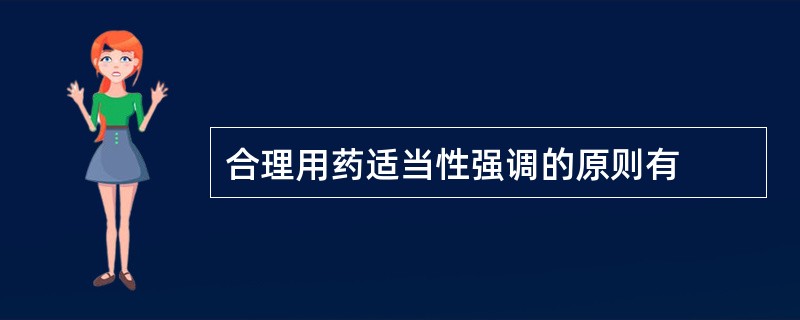 合理用药适当性强调的原则有